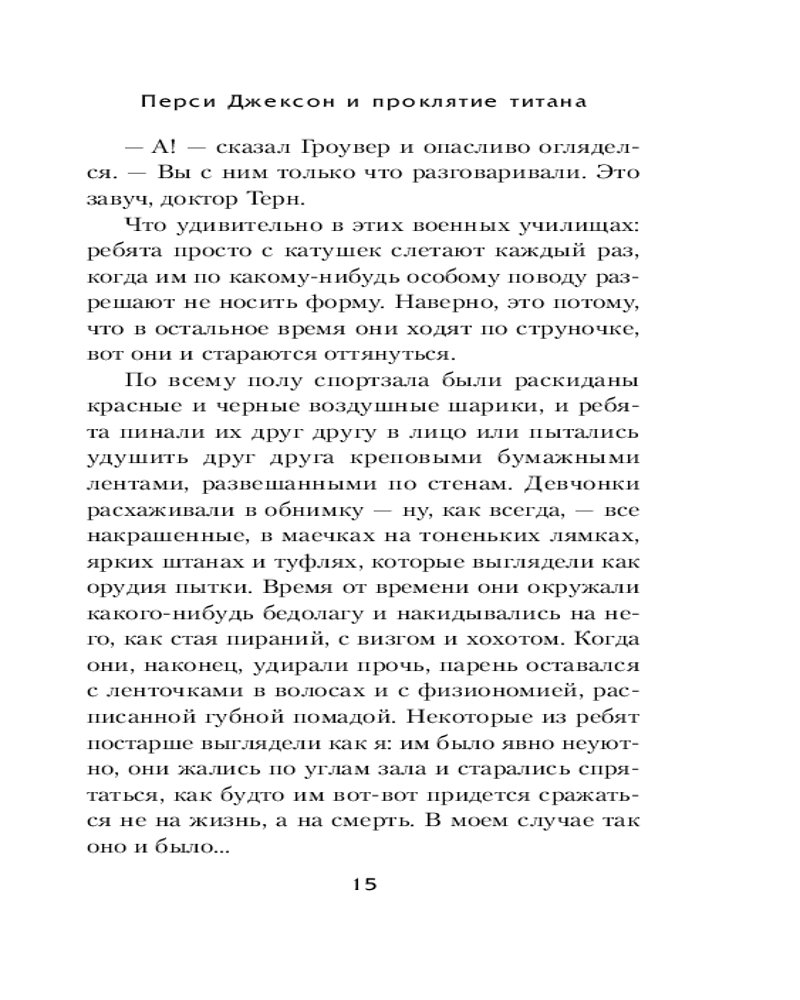 Перси Джексон и проклятие титана

— А! — сказал Гроувер и опасливо огляделся. — Вы с ним только что разговаривали. Это завуч, доктор Терн.

Что удивительно в этих военных училищах: ребята просто с катушек слетают каждый раз, когда им по какому-нибудь особому поводу разрешают не носить форму. Наверно, это потому, что в остальное время они ходят по струночке, вот они и стараются оттянуться.

По всему полу спортзала были раскиданы красные и черные воздушные шарики, и ребята пинали их друг другу в лицо или пытались удушить друг друга креповыми бумажными лентами, развешанными по стенам. Девчонки расхаживали в обнимку — ну, как всегда, — все накрашенные, в маечках на тоненьких лямках, ярких штанах и туфлях, которые выглядели как орудия пытки. Время от времени они окружали какого-нибудь бедолагу и накидывались на него, как стая пираний, с визгом и хохотом. Когда они, наконец, удирали прочь, парень оставался с ленточками в волосах и с физиономией, расписанной губной помадой. Некоторые из ребят постарше выглядели как я: им было явно неуютно, они жались по углам зала и старались спрятаться, как будто им вот-вот придется сражаться не на жизнь, а на смерть. В моем случае так оно и было...

15